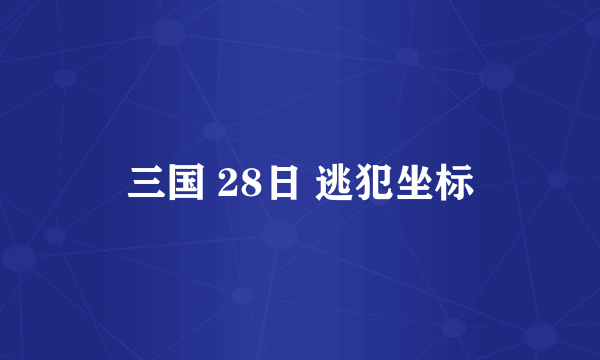 三国 28日 逃犯坐标